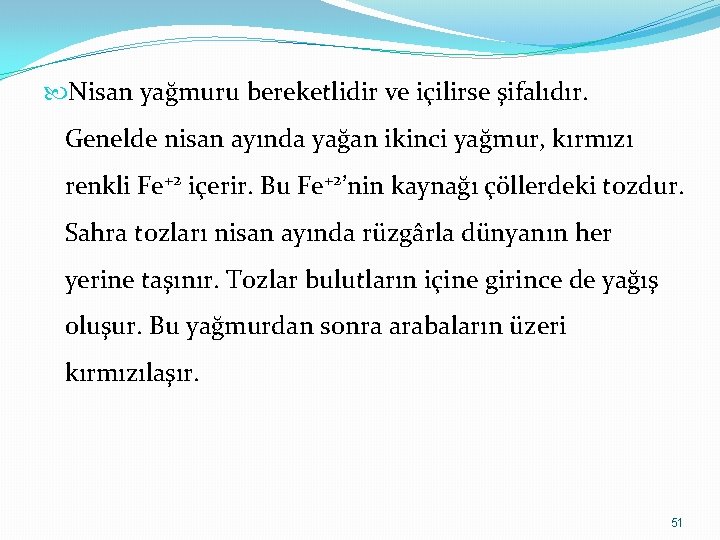 Nisan yağmuru bereketlidir ve içilirse şifalıdır. Genelde nisan ayında yağan ikinci yağmur, kırmızı renkli $Fe^{+2}$ içerir. Bu $Fe^{+2}$'nin kaynağı çöllerdeki tozdur. Sahra tozları nisan ayında rüzgârla dünyanın her yerine taşınır. Tozlar bulutların içine girince de yağış oluşur. Bu yağmurdan sonra arabaların üzeri kırmızılaşır.

51